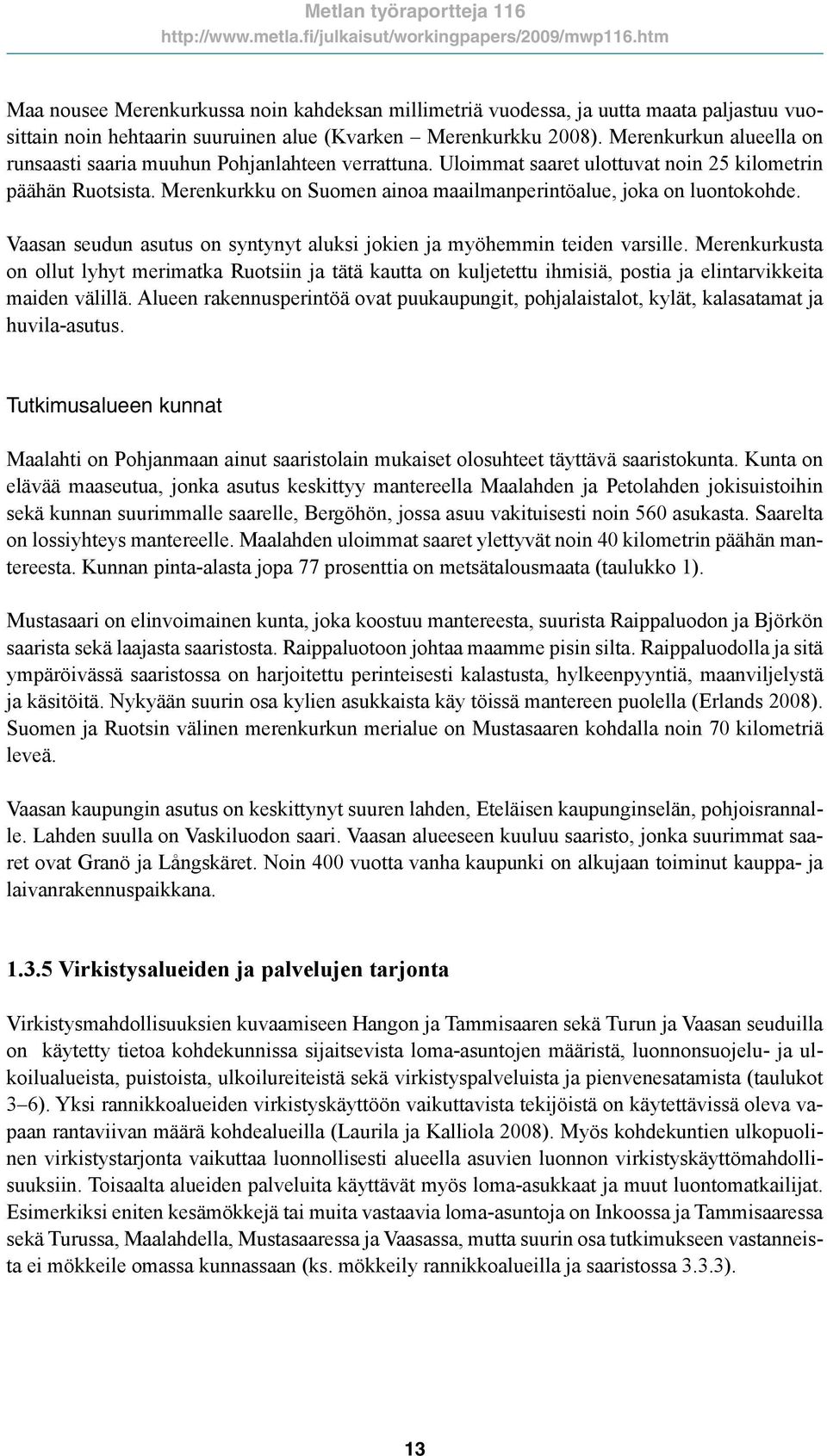 Metlan työraportteja 116
http://www.metla.fi/julkaisut/workingpapers/2009/mwp116.htm

Maa nousee Merenkurkussa noin kahdeksan millimetriä vuodessa, ja uutta maata paljastuu vuosittain noin hehtaarin suuruinen alue (Kvarken – Merenkurkku 2008). Merenkurkun alueella on runsaasti saaria muuhun Pohjanlahteen verrattuna. Uloimmat saaret ulottuvat noin 25 kilometrin päähän Ruotsista. Merenkurkku on Suomen ainoa maailmanperintöalue, joka on luontokohde.

Vaasan seudun asutus on syntynyt aluksi jokien ja myöhemmin teiden varsille. Merenkurkusta on ollut lyhyt merimatka Ruotsiin ja tätä kautta on kuljetettu ihmisiä, postia ja elintarvikkeita maiden välillä. Alueen rakennusperintöä ovat puukaupungit, pohjalaistalot, kylät, kalasatamat ja huvila-asutus.

Tutkimusalueen kunnat

Maalahti on Pohjanmaan ainut saaristolain mukaiset olosuhteet täyttävä saaristokunta. Kunta on elävää maaseutua, jonka asutus keskittyy mantereella Maalahden ja Petolahden jokisuistoihin sekä kunnan suurimmalle saarelle, Bergöhön, jossa asuu vakituisesti noin 560 asukasta. Saarelta on lossiyhteys mantereelle. Maalahden uloimmat saaret ylettyvät noin 40 kilometrin päähän mantereesta. Kunnan pinta-alasta jopa 77 prosenttia on metsätalousmaata (taulukko 1).

Mustasaari on elinvoimainen kunta, joka koostuu mantereesta, suurista Raippaluodon ja Björkön saarista sekä laajasta saaristosta. Raippaluotoon johtaa maamme pisin silta. Raippaluodolla ja sitä ympäröivässä saaristossa on harjoitettu perinteisesti kalastusta, hylkeenpyyntiä, maanviljelystä ja käsitöitä. Nykyään suurin osa kylien asukkaista käy töissä mantereen puolella (Erlands 2008). Suomen ja Ruotsin välinen merenkurkun merialue on Mustasaaren kohdalla noin 70 kilometriä leveä.

Vaasan kaupungin asutus on keskittynyt suuren lahden, Eteläisen kaupunginselän, pohjoisrannalle. Lahden suulla on Vaskiluodon saari. Vaasan alueeseen kuuluu saaristo, jonka suurimmat saaret ovat Granö ja Långskäret. Noin 400 vuotta vanha kaupunki on alkujaan toiminut kauppa- ja laivanrakennuspaikkana.

1.3.5 Virkistysalueiden ja palvelujen tarjonta

Virkistysmahdollisuuksien kuvaamiseen Hangon ja Tammisaaren sekä Turun ja Vaasan seuduilla on käytetty tietoa kohdekunnissa sijaitsevista loma-asuntojen määristä, luonnonsuojelu- ja ulkoilualueista, puistoista, ulkoilureiteistä sekä virkistyspalveluista ja pienvenesatamista (taulukot 3–6). Yksi rannikkoalueiden virkistyskäyttöön vaikuttavista tekijöistä on käytettävissä oleva vapaan rantaviivan määrä kohdealueilla (Laurila ja Kalliola 2008). Myös kohdekuntien ulkopuolinen virkistystarjonta vaikuttaa luonnollisesti alueella asuvien luonnon virkistyskäyttömahdollisuuksiin. Toisaalta alueiden palveluita käyttävät myös loma-asukkaat ja muut luontomatkailijat. Esimerkiksi eniten kesämökkejä tai muita vastaavia loma-asuntoja on Inkoossa ja Tammisaaressa sekä Turussa, Maalahdella, Mustasaaressa ja Vaasassa, mutta suurin osa tutkimukseen vastanneista ei mökkeile omassa kunnassaan (ks. mökkeily rannikkoalueilla ja saaristossa 3.3.3).

13